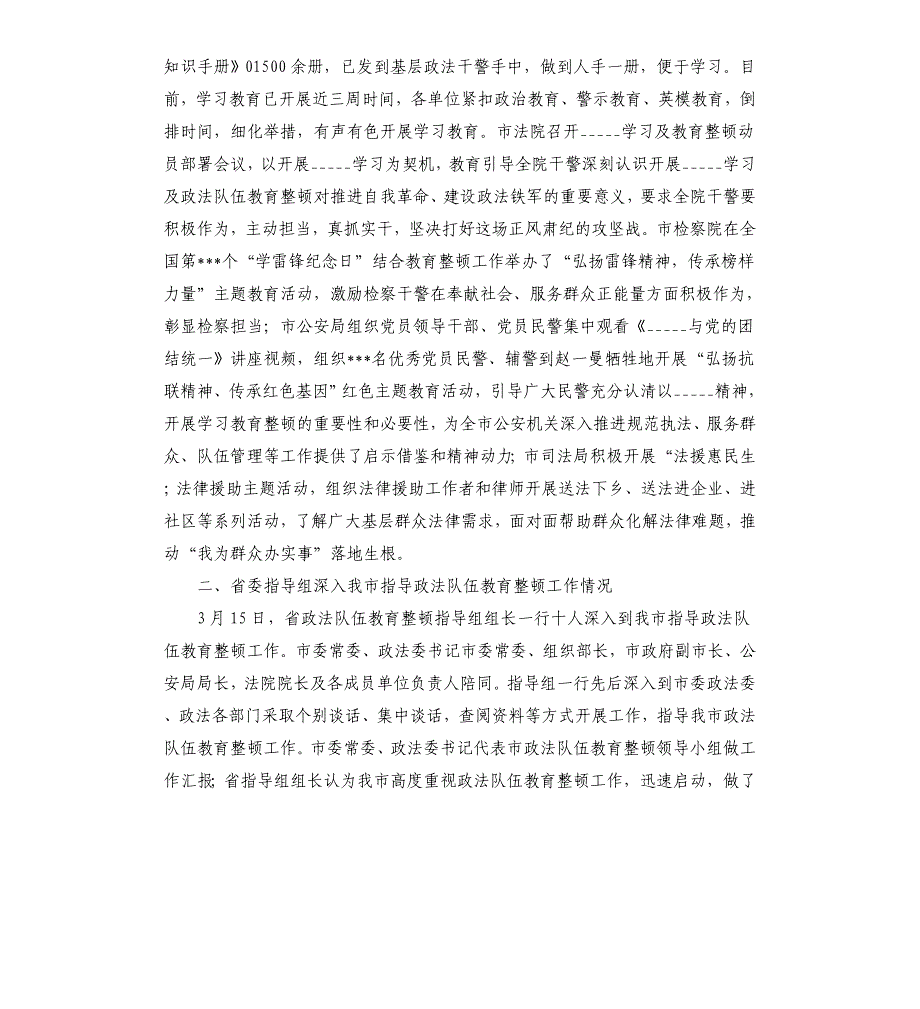 知识手册》01500余册，已发到基层政法干警手中，做到人手一册，便于学习。目前，学习教育已开展近三周时间，各单位紧扣政治教育、警示教育、英模教育，倒排时间，细化举措，有声有色开展学习教育。市法院召开_____学习及教育整顿动员部署会议，以开展_____学习为契机，教育引导全院干警深刻认识开展_____学习及政法队伍教育整顿对推进自我革命、建设政法铁军的重要意义，要求全院干警要积极作为，主动担当，真抓实干，坚决打好这场正风肃纪的攻坚战。市检察院在全国第***个“学雷锋纪念日”结合教育整顿工作举办了“弘扬雷锋精神，传承榜样力量”主题教育活动，激励检察干警在奉献社会、服务群众正能量方面积极作为，彰显检察担当；市公安局组织党员领导干部、党员民警集中观看《_____与党的团结统一》讲座视频，组织***名优秀党员民警、辅警到赵一曼牺牲地开展“弘扬抗联精神、传承红色基因”红色主题教育活动，引导广大民警充分认清以_____精神，开展学习教育整顿的重要性和必要性，为全市公安机关深入推进规范执法、服务群众、队伍管理等工作提供了启示借鉴和精神动力；市司法局积极开展“法援惠民生；法律援助主题活动，组织法律援助工作者和律师开展送法下乡、送法进企业、进社区等系列活动，了解广大基层群众法律需求，面对面帮助群众化解法律难题，推动“我为群众办实事”落地生根。

二、省委指导组深入我市指导政法队伍教育整顿工作情况

3月15日，省政法队伍教育整顿指导组组长一行十人深入到我市指导政法队伍教育整顿工作。市委常委、政法委书记市委常委、组织部长，市政府副市长、公安局局长，法院院长及各成员单位负责人陪同。指导组一行先后深入到市委政法委、政法各部门采取个别谈话、集中谈话，查阅资料等方式开展工作，指导我市政法队伍教育整顿工作。市委常委、政法委书记代表市政法队伍教育整顿领导小组做工作汇报；省指导组组长认为我市高度重视政法队伍教育整顿工作，迅速启动，做了